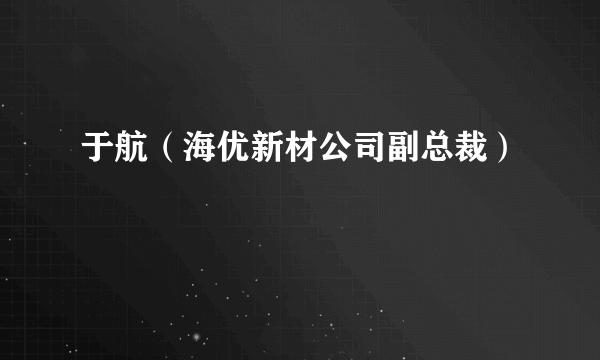 于航（海优新材公司副总裁）